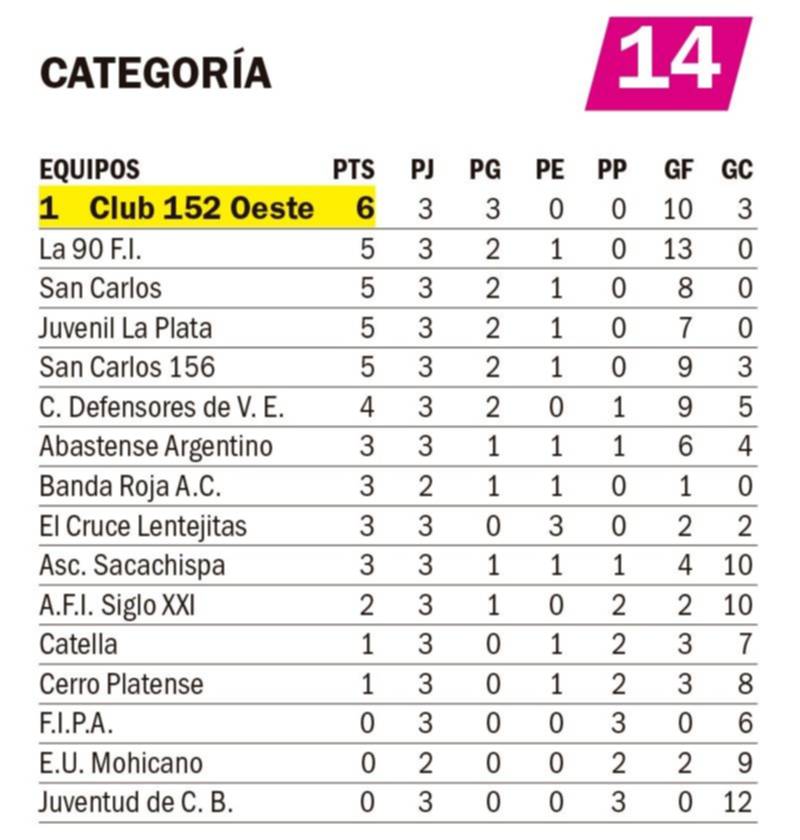 CATEGORÍA 14

| EQUIPOS | PTS | PJ | PG | PE | PP | GF | GC |
|---|---|---|---|---|---|---|---|
| 1 Club 152 Oeste | 6 | 3 | 3 | 0 | 0 | 10 | 3 |
| La 90 F.I. | 5 | 3 | 2 | 1 | 0 | 13 | 0 |
| San Carlos | 5 | 3 | 2 | 1 | 0 | 8 | 0 |
| Juvenil La Plata | 5 | 3 | 2 | 1 | 0 | 7 | 0 |
| San Carlos 156 | 5 | 3 | 2 | 1 | 0 | 9 | 3 |
| C. Defensores de V. E. | 4 | 3 | 2 | 0 | 1 | 9 | 5 |
| Abastense Argentino | 3 | 3 | 1 | 1 | 1 | 6 | 4 |
| Banda Roja A.C. | 3 | 2 | 1 | 1 | 0 | 1 | 0 |
| El Cruce Lentejitas | 3 | 3 | 0 | 3 | 0 | 2 | 2 |
| Asc. Sacachispa | 3 | 3 | 1 | 1 | 1 | 4 | 10 |
| A.F.I. Siglo XXI | 2 | 3 | 1 | 0 | 2 | 2 | 10 |
| Catella | 1 | 3 | 0 | 1 | 2 | 3 | 7 |
| Cerro Platense | 1 | 3 | 0 | 1 | 2 | 3 | 8 |
| F.I.P.A. | 0 | 3 | 0 | 0 | 3 | 0 | 6 |
| E.U. Mohicano | 0 | 2 | 0 | 0 | 2 | 2 | 9 |
| Juventud de C. B. | 0 | 3 | 0 | 0 | 3 | 0 | 12 |